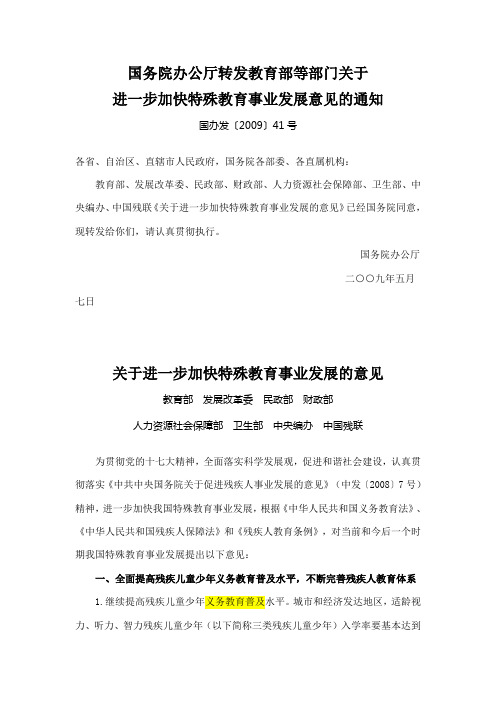 国务院办公厅转发教育部等部门关于
进一步加快特殊教育事业发展意见的通知

国办发〔2009〕41号

各省、自治区、直辖市人民政府，国务院各部委、各直属机构：

教育部、发展改革委、民政部、财政部、人力资源社会保障部、卫生部、中央编办、中国残联《关于进一步加快特殊教育事业发展的意见》已经国务院同意，现转发给你们，请认真贯彻执行。

国务院办公厅

二〇〇九年五月七日

关于进一步加快特殊教育事业发展的意见

教育部　发展改革委　民政部　财政部

人力资源社会保障部　卫生部　中央编办　中国残联

为贯彻党的十七大精神，全面落实科学发展观，促进和谐社会建设，认真贯彻落实《中共中央国务院关于促进残疾人事业发展的意见》（中发〔2008〕7号）精神，进一步加快我国特殊教育事业发展，根据《中华人民共和国义务教育法》、《中华人民共和国残疾人保障法》和《残疾人教育条例》，对当前和今后一个时期我国特殊教育事业发展提出以下意见：

一、全面提高残疾儿童少年义务教育普及水平，不断完善残疾人教育体系

1.继续提高残疾儿童少年义务教育普及水平。城市和经济发达地区，适龄视力、听力、智力残疾儿童少年（以下简称三类残疾儿童少年）入学率要基本达到